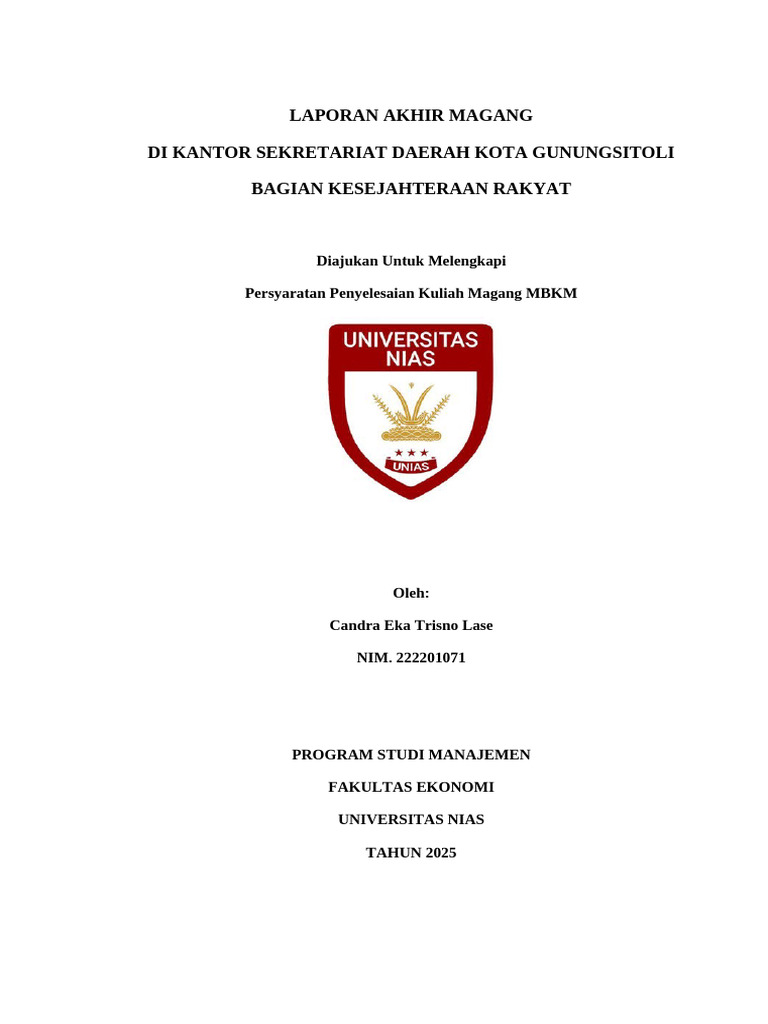 LAPORAN AKHIR MAGANG

DI KANTOR SEKRETARIAT DAERAH KOTA GUNUNGSITOLI

BAGIAN KESEJAHTERAAN RAKYAT

Diajukan Untuk Melengkapi

Persyaratan Penyelesaian Kuliah Magang MBKM

UNIVERSITAS NIAS

UNIAS

Oleh:

Candra Eka Trisno Lase

NIM. 222201071

PROGRAM STUDI MANAJEMEN

FAKULTAS EKONOMI

UNIVERSITAS NIAS

TAHUN 2025